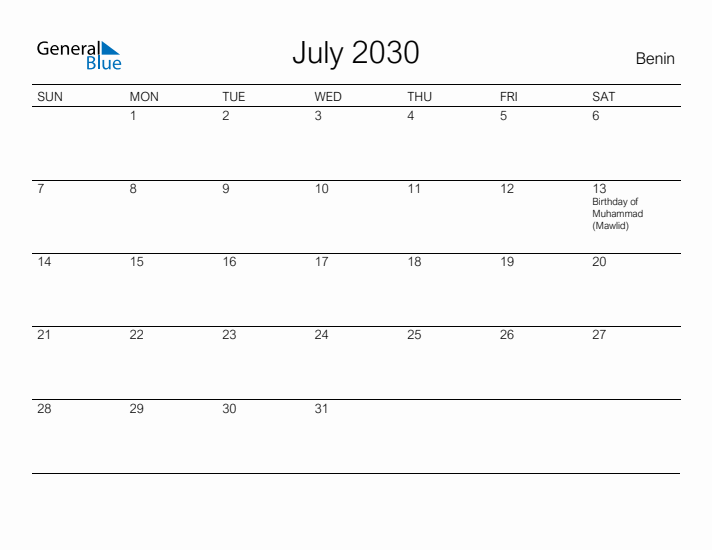 General Blue

July 2030

Benin

| SUN | MON | TUE | WED | THU | FRI | SAT |
|---|---|---|---|---|---|---|
| | 1 | 2 | 3 | 4 | 5 | 6 |
| 7 | 8 | 9 | 10 | 11 | 12 | 13 Birthday of Muhammad (Mawlid) |
| 14 | 15 | 16 | 17 | 18 | 19 | 20 |
| 21 | 22 | 23 | 24 | 25 | 26 | 27 |
| 28 | 29 | 30 | 31 | | | |